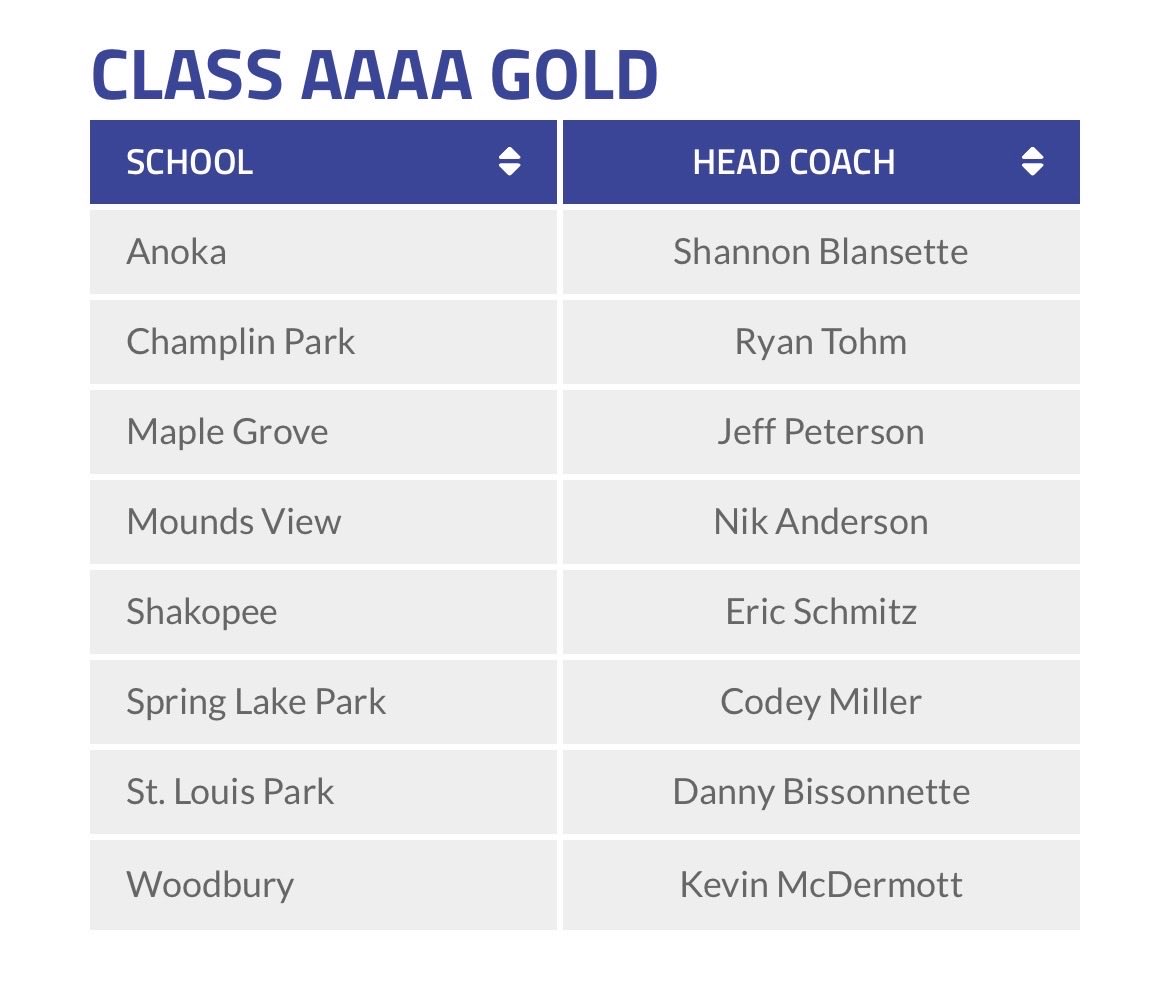 CLASS AAAA GOLD

| SCHOOL | HEAD COACH |
|---|---|
| Anoka | Shannon Blansette |
| Champlin Park | Ryan Tohm |
| Maple Grove | Jeff Peterson |
| Mounds View | Nik Anderson |
| Shakopee | Eric Schmitz |
| Spring Lake Park | Codey Miller |
| St. Louis Park | Danny Bissonnette |
| Woodbury | Kevin McDermott |